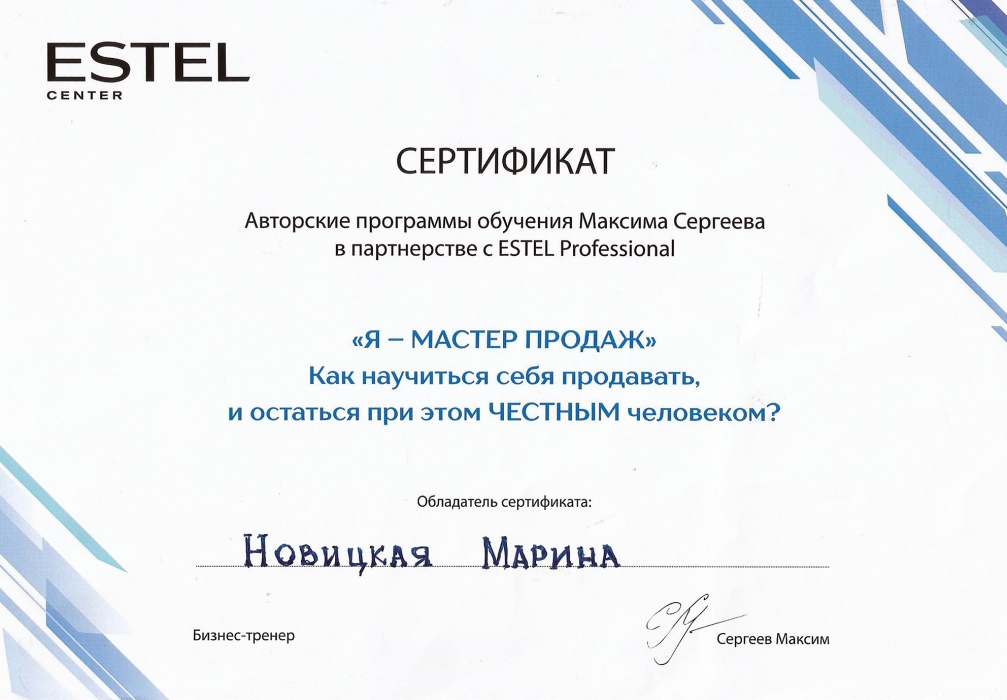 ESTEL
CENTER

СЕРТИФИКАТ

Авторские программы обучения Максима Сергеева в партнерстве с ESTEL Professional

«Я – МАСТЕР ПРОДАЖ»
Как научиться себя продавать, и остаться при этом ЧЕСТНЫМ человеком?

Обладатель сертификата:

Новицкая Марина

Бизнес-тренер

Сергеев Максим